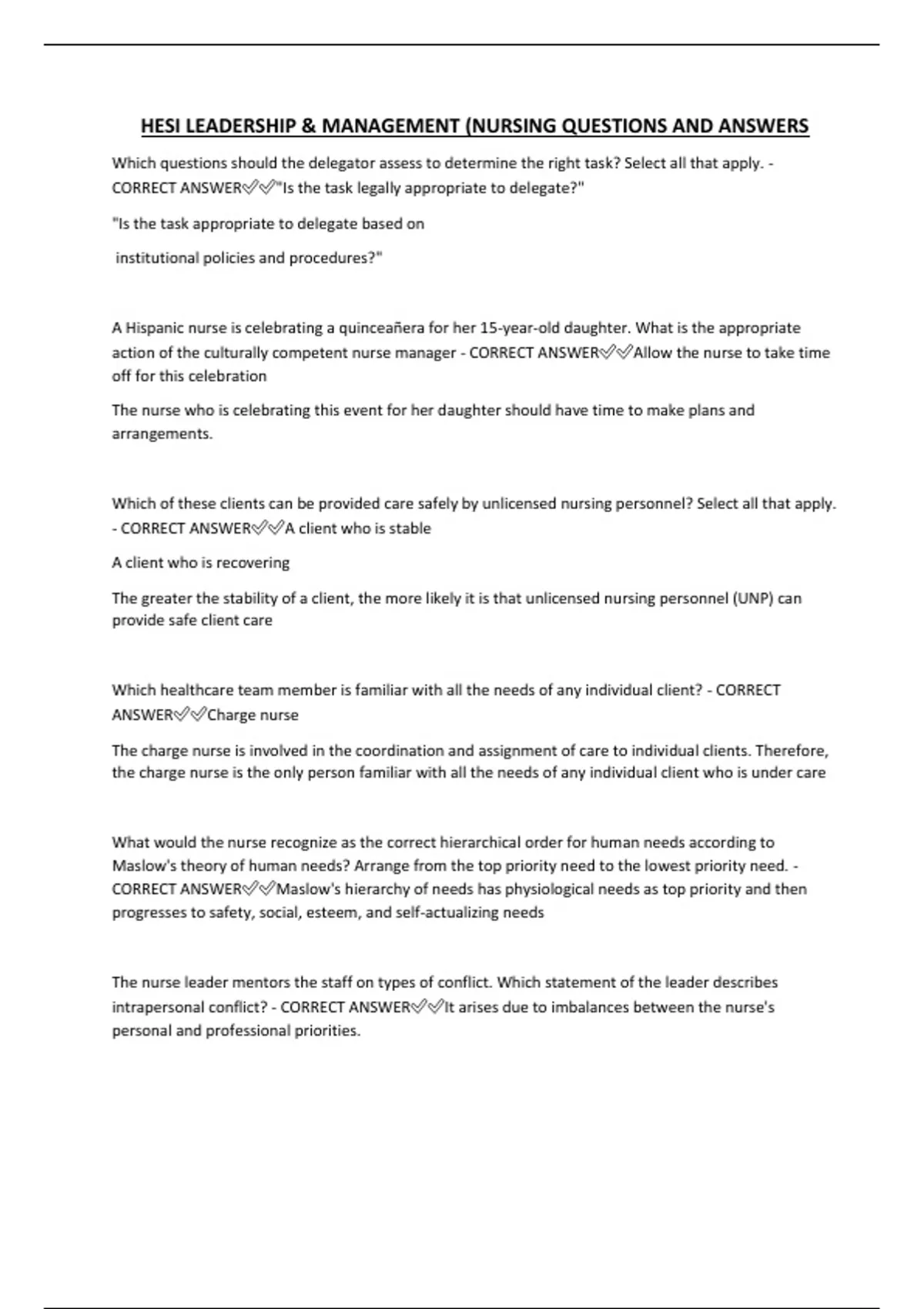 HESI LEADERSHIP & MANAGEMENT (NURSING QUESTIONS AND ANSWERS

Which questions should the delegator assess to determine the right task? Select all that apply. - CORRECT ANSWER✅✅"Is the task legally appropriate to delegate?"

"Is the task appropriate to delegate based on

institutional policies and procedures?"

A Hispanic nurse is celebrating a quinceañera for her 15-year-old daughter. What is the appropriate action of the culturally competent nurse manager - CORRECT ANSWER✅✅Allow the nurse to take time off for this celebration

The nurse who is celebrating this event for her daughter should have time to make plans and arrangements.

Which of these clients can be provided care safely by unlicensed nursing personnel? Select all that apply. - CORRECT ANSWER✅✅A client who is stable

A client who is recovering

The greater the stability of a client, the more likely it is that unlicensed nursing personnel (UNP) can provide safe client care

Which healthcare team member is familiar with all the needs of any individual client? - CORRECT ANSWER✅✅Charge nurse

The charge nurse is involved in the coordination and assignment of care to individual clients. Therefore, the charge nurse is the only person familiar with all the needs of any individual client who is under care

What would the nurse recognize as the correct hierarchical order for human needs according to Maslow's theory of human needs? Arrange from the top priority need to the lowest priority need. - CORRECT ANSWER✅✅Maslow's hierarchy of needs has physiological needs as top priority and then progresses to safety, social, esteem, and self-actualizing needs

The nurse leader mentors the staff on types of conflict. Which statement of the leader describes intrapersonal conflict? - CORRECT ANSWER✅✅It arises due to imbalances between the nurse's personal and professional priorities.